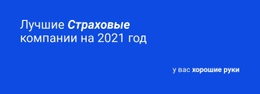 Лучшие Страховые компании на 2021 год

у вас хорошие руки